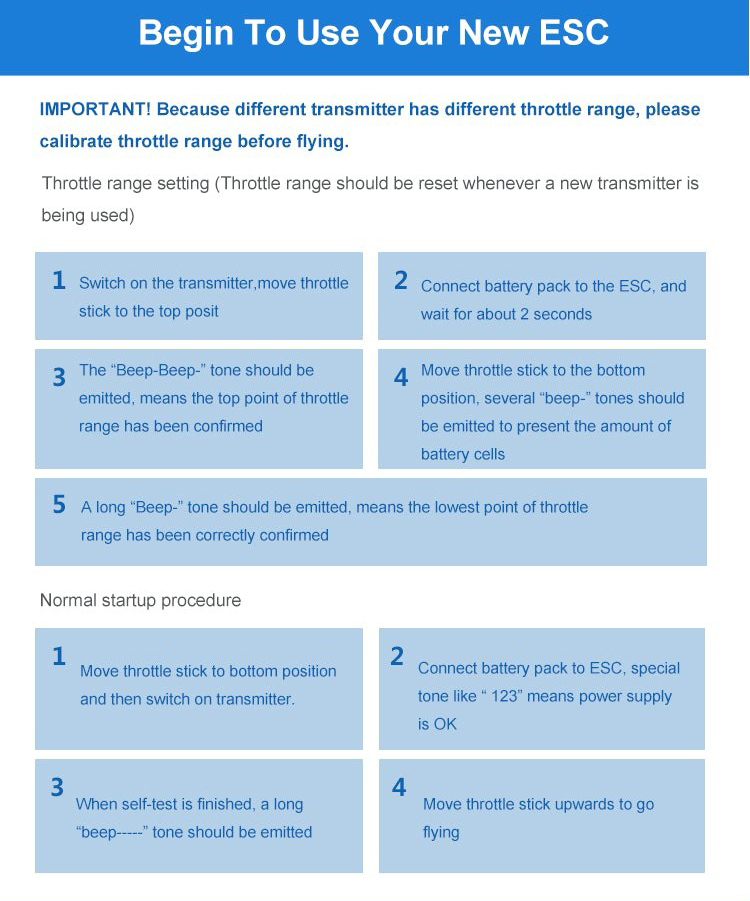 Begin To Use Your New ESC

IMPORTANT! Because different transmitter has different throttle range, please calibrate throttle range before flying.

Throttle range setting (Throttle range should be reset whenever a new transmitter is being used)

1 Switch on the transmitter,move throttle stick to the top posit

2 Connect battery pack to the ESC, and wait for about 2 seconds

3 The “Beep-Beep-” tone should be emitted, means the top point of throttle range has been confirmed

4 Move throttle stick to the bottom position, several “beep-” tones should be emitted to present the amount of battery cells

5 A long “Beep-” tone should be emitted, means the lowest point of throttle range has been correctly confirmed

Normal startup procedure

1 Move throttle stick to bottom position and then switch on transmitter.

2 Connect battery pack to ESC, special tone like “ 123” means power supply is OK

3 When self-test is finished, a long “beep-----” tone should be emitted

4 Move throttle stick upwards to go flying